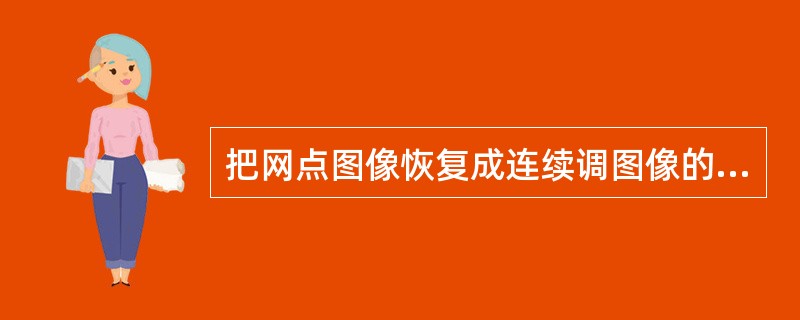 把网点图像恢复成连续调图像的...